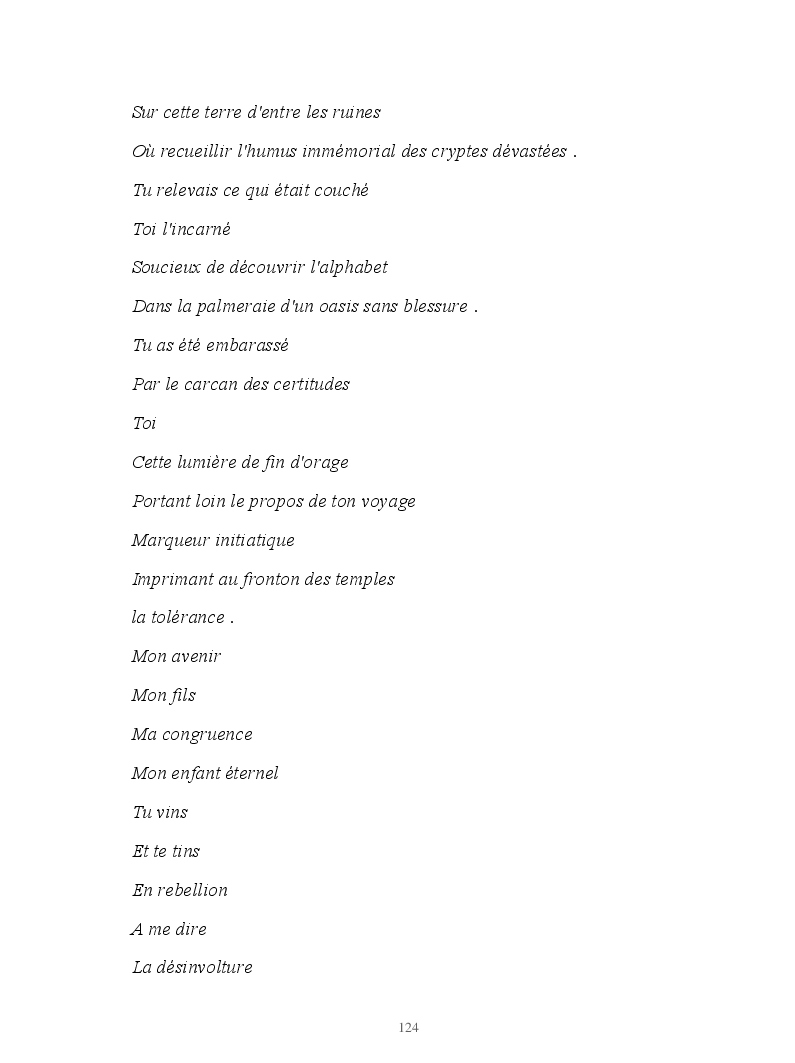 Sur cette terre d'entre les ruines

Où recueillir l'humus immémorial des cryptes dévastées .

Tu relevais ce qui était couché

Toi l'incarné

Soucieux de découvrir l'alphabet

Dans la palmeraie d'un oasis sans blessure .

Tu as été embarassé

Par le carcan des certitudes

Toi

Cette lumière de fin d'orage

Portant loin le propos de ton voyage

Marqueur initiatique

Imprimant au fronton des temples

la tolérance .

Mon avenir

Mon fils

Ma congruence

Mon enfant éternel

Tu vins

Et te tins

En rebellion

A me dire

La désinvolture

124